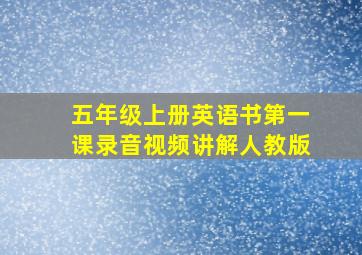 五年级上册英语书第一课录音视频讲解人教版